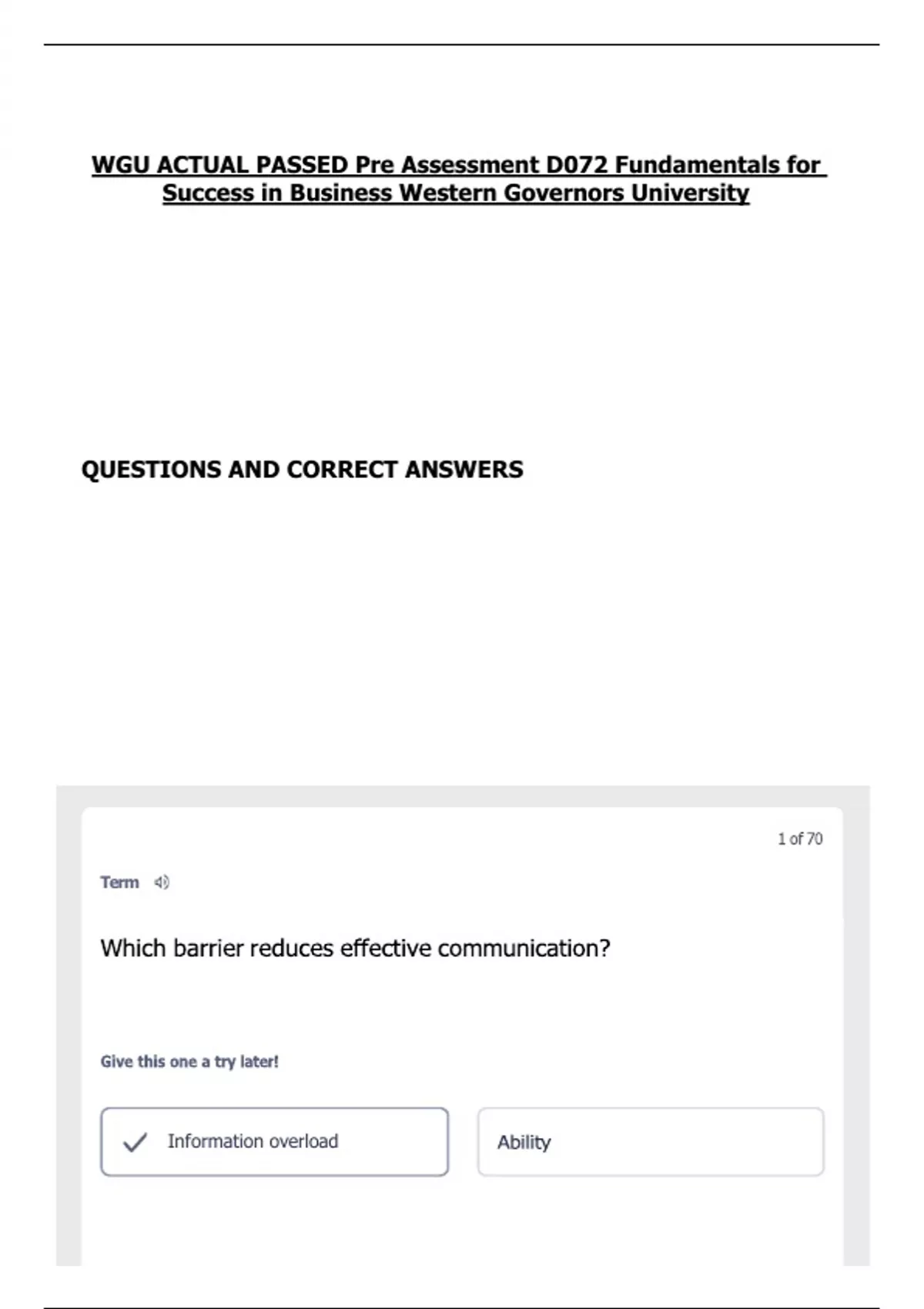 WGU ACTUAL PASSED Pre Assessment D072 Fundamentals for Success in Business Western Governors University

QUESTIONS AND CORRECT ANSWERS

1 of 70

Term

Which barrier reduces effective communication?

Give this one a try later!

Information overload

Ability